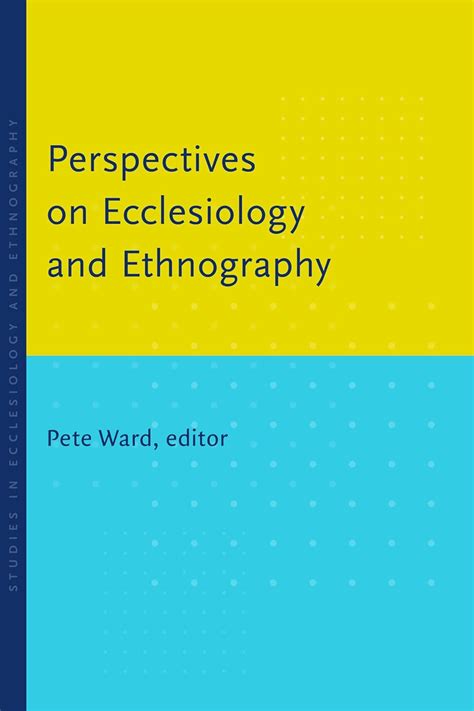 STUDIES IN ECCLESIOLOGY AND ETHNOGRAPHY

Perspectives on Ecclesiology and Ethnography

Pete Ward, editor